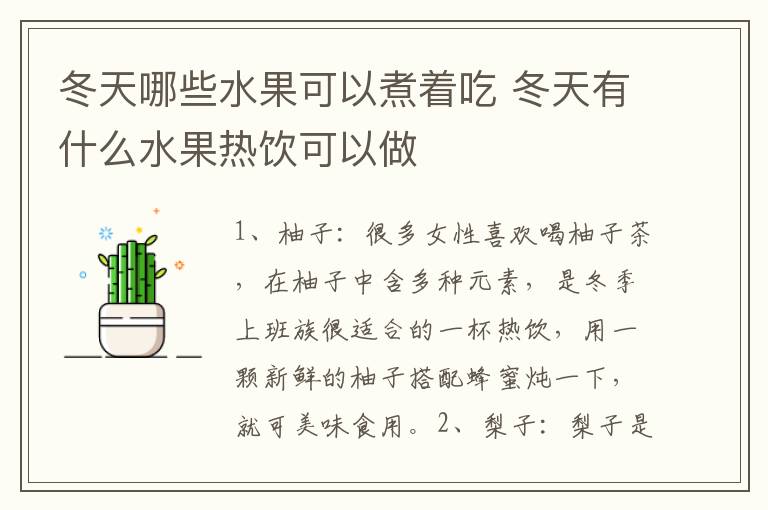 冬天哪些水果可以煮着吃 冬天有什么水果热饮可以做

1、柚子：很多女性喜欢喝柚子茶，在柚子中含多种元素，是冬季上班族很适合的一杯热饮，用一颗新鲜的柚子搭配蜂蜜炖一下，就可美味食用。2、梨子：梨子是